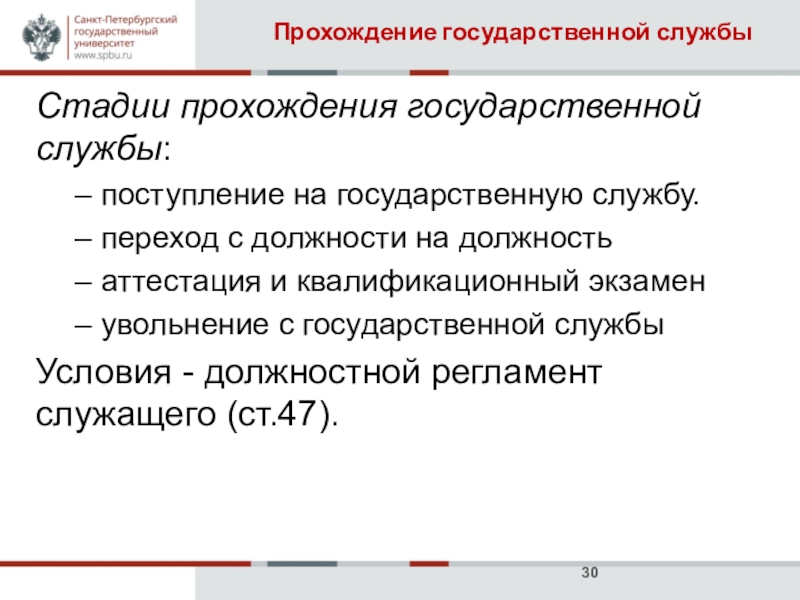 Санкт-Петербургский государственный университет
www.spbu.ru

Прохождение государственной службы

Стадии прохождения государственной службы:

– поступление на государственную службу.

– переход с должности на должность

– аттестация и квалификационный экзамен

– увольнение с государственной службы

Условия - должностной регламент служащего (ст.47).

30